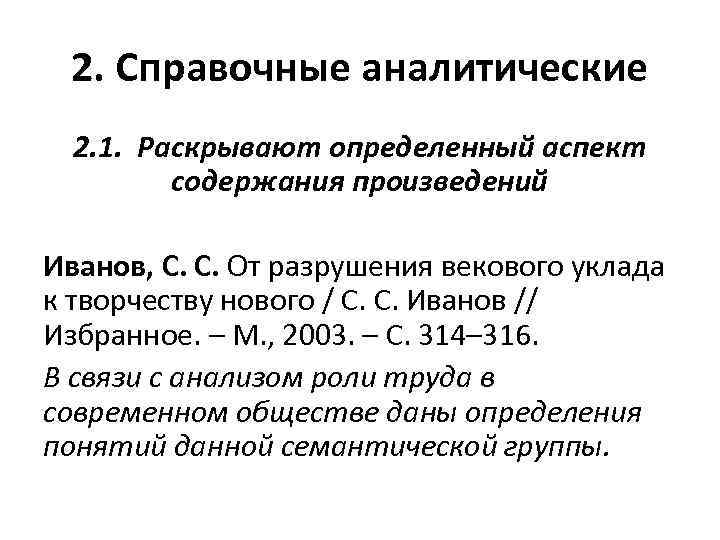 2. Справочные аналитические

2.1. Раскрывают определенный аспект содержания произведений

Иванов, С. С. От разрушения векового уклада к творчеству нового / С. С. Иванов // Избранное. – М., 2003. – С. 314–316.

В связи с анализом роли труда в современном обществе даны определения понятий данной семантической группы.